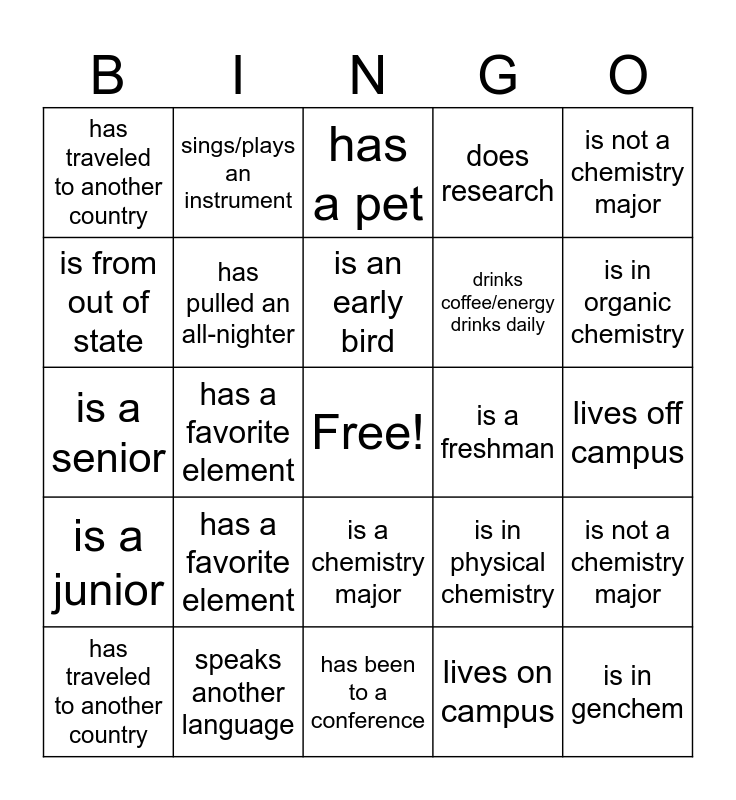 | B | I | N | G | O |
|---|---|---|---|---|
| has traveled to another country | sings/plays an instrument | has a pet | does research | is not a chemistry major |
| is from out of state | has pulled an all-nighter | is an early bird | drinks coffee/energy drinks daily | is in organic chemistry |
| is a senior | has a favorite element | Free! | is a freshman | lives off campus |
| is a junior | has a favorite element | is a chemistry major | is in physical chemistry | is not a chemistry major |
| has traveled to another country | speaks another language | has been to a conference | lives on campus | is in genchem |